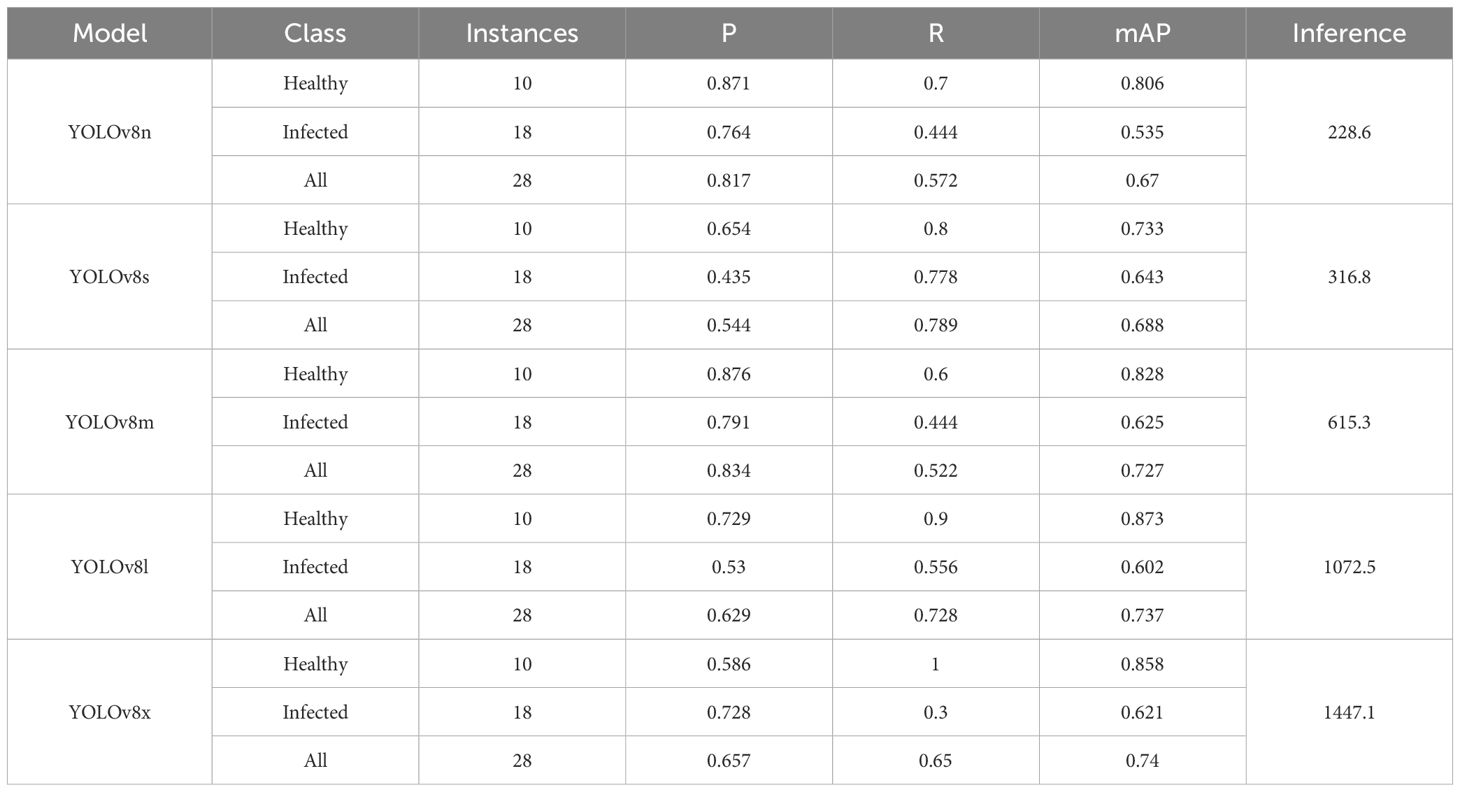 | Model | Class | Instances | P | R | mAP | Inference |
|---|---|---|---|---|---|---|
| YOLOv8n | Healthy | 10 | 0.871 | 0.7 | 0.806 | 228.6 |
| | Infected | 18 | 0.764 | 0.444 | 0.535 | |
| | All | 28 | 0.817 | 0.572 | 0.67 | |
| YOLOv8s | Healthy | 10 | 0.654 | 0.8 | 0.733 | 316.8 |
| | Infected | 18 | 0.435 | 0.778 | 0.643 | |
| | All | 28 | 0.544 | 0.789 | 0.688 | |
| YOLOv8m | Healthy | 10 | 0.876 | 0.6 | 0.828 | 615.3 |
| | Infected | 18 | 0.791 | 0.444 | 0.625 | |
| | All | 28 | 0.834 | 0.522 | 0.727 | |
| YOLOv8l | Healthy | 10 | 0.729 | 0.9 | 0.873 | 1072.5 |
| | Infected | 18 | 0.53 | 0.556 | 0.602 | |
| | All | 28 | 0.629 | 0.728 | 0.737 | |
| YOLOv8x | Healthy | 10 | 0.586 | 1 | 0.858 | 1447.1 |
| | Infected | 18 | 0.728 | 0.3 | 0.621 | |
| | All | 28 | 0.657 | 0.65 | 0.74 | |